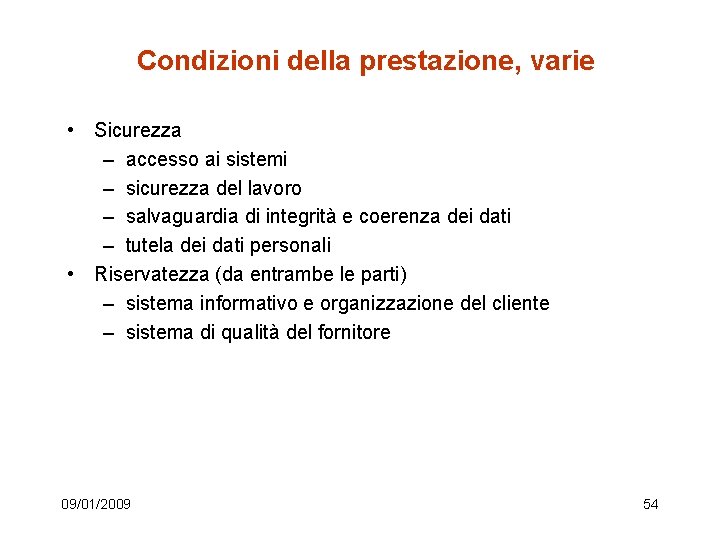 Condizioni della prestazione, varie

• Sicurezza
 – accesso ai sistemi
 – sicurezza del lavoro
 – salvaguardia di integrità e coerenza dei dati
 – tutela dei dati personali
• Riservatezza (da entrambe le parti)
 – sistema informativo e organizzazione del cliente
 – sistema di qualità del fornitore

09/01/2009

54